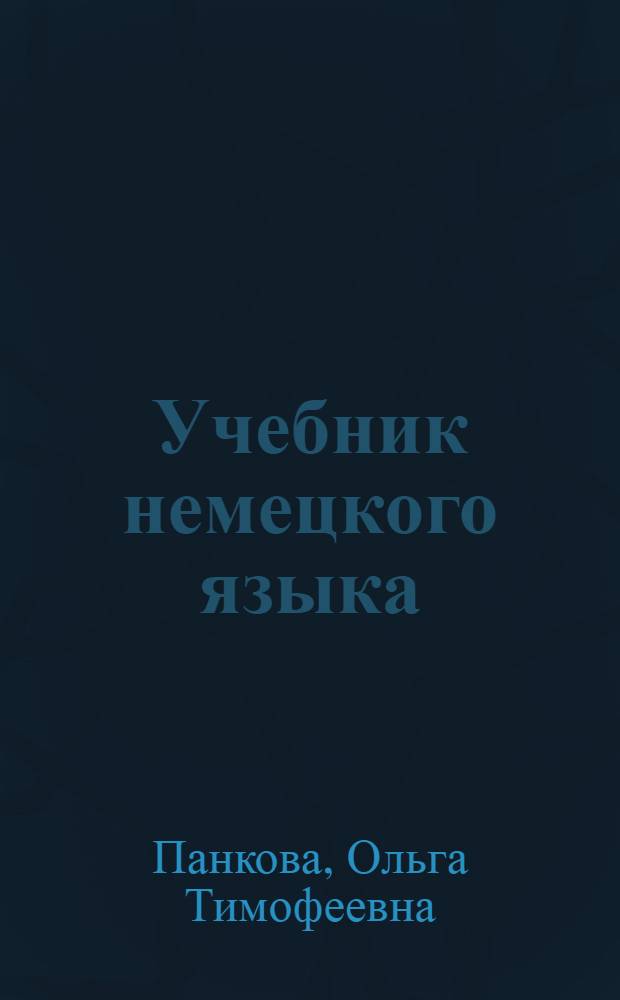 Учебник немецкого языка

Панкова, Ольга Тимофеевна